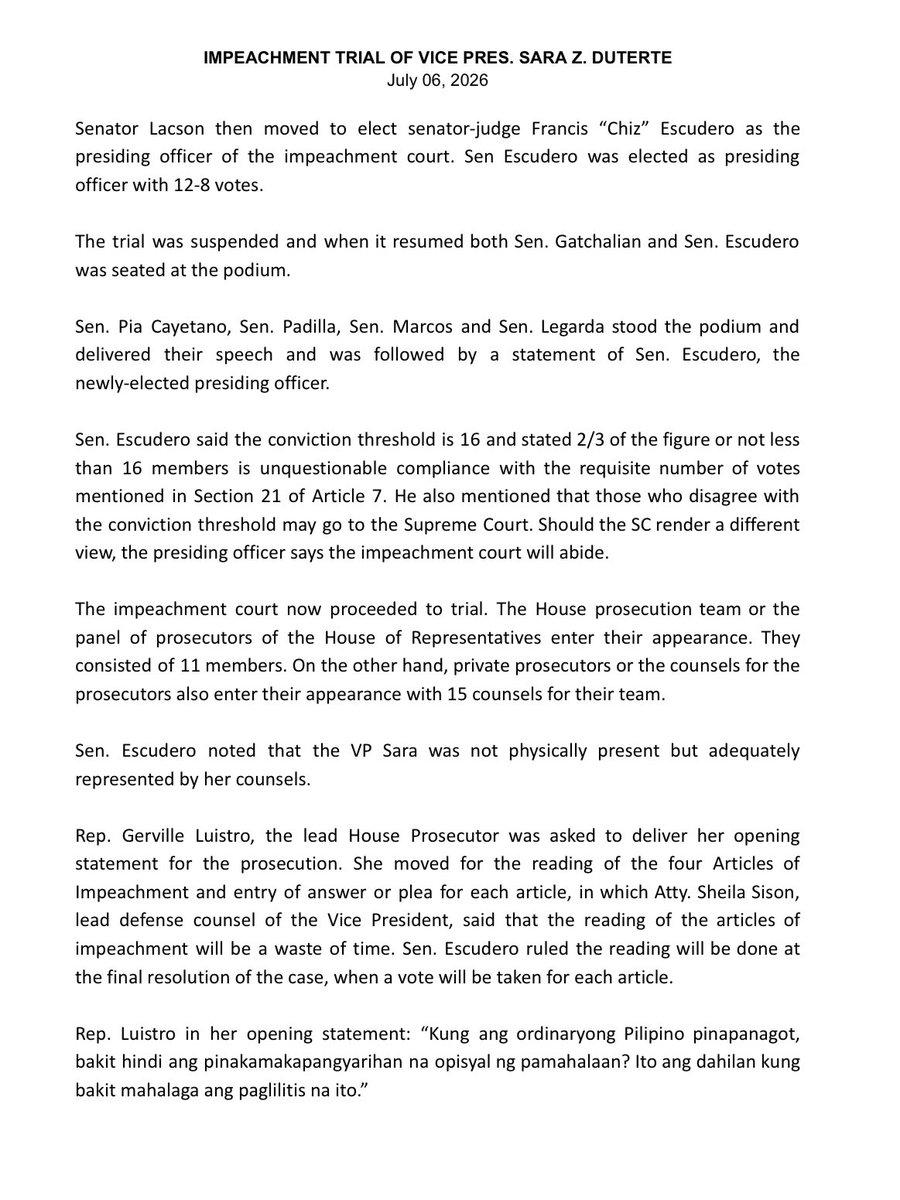 IMPEACHMENT TRIAL OF VICE PRES. SARA Z. DUTERTE
July 06, 2026

Senator Lacson then moved to elect senator-judge Francis "Chiz" Escudero as the presiding officer of the impeachment court. Sen Escudero was elected as presiding officer with 12-8 votes.

The trial was suspended and when it resumed both Sen. Gatchalian and Sen. Escudero was seated at the podium.

Sen. Pia Cayetano, Sen. Padilla, Sen. Marcos and Sen. Legarda stood the podium and delivered their speech and was followed by a statement of Sen. Escudero, the newly-elected presiding officer.

Sen. Escudero said the conviction threshold is 16 and stated 2/3 of the figure or not less than 16 members is unquestionable compliance with the requisite number of votes mentioned in Section 21 of Article 7. He also mentioned that those who disagree with the conviction threshold may go to the Supreme Court. Should the SC render a different view, the presiding officer says the impeachment court will abide.

The impeachment court now proceeded to trial. The House prosecution team or the panel of prosecutors of the House of Representatives enter their appearance. They consisted of 11 members. On the other hand, private prosecutors or the counsels for the prosecutors also enter their appearance with 15 counsels for their team.

Sen. Escudero noted that the VP Sara was not physically present but adequately represented by her counsels.

Rep. Gerville Luistro, the lead House Prosecutor was asked to deliver her opening statement for the prosecution. She moved for the reading of the four Articles of Impeachment and entry of answer or plea for each article, in which Atty. Sheila Sison, lead defense counsel of the Vice President, said that the reading of the articles of impeachment will be a waste of time. Sen. Escudero ruled the reading will be done at the final resolution of the case, when a vote will be taken for each article.

Rep. Luistro in her opening statement: "Kung ang ordinaryong Pilipino pinapanagot, bakit hindi ang pinakamakapangyarihan na opisyal ng pamahalaan? Ito ang dahilan kung bakit mahalaga ang paglilitis na ito."